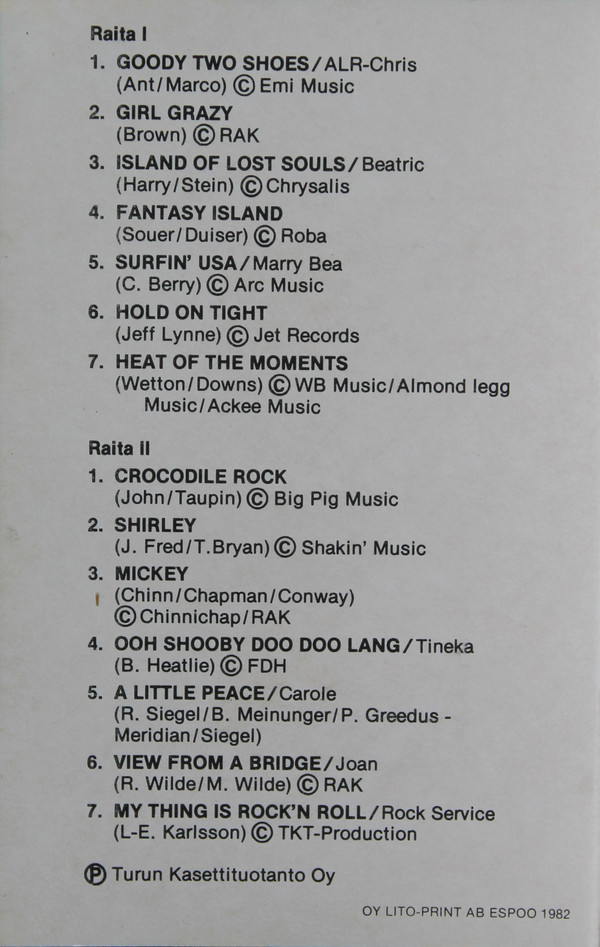 Raita I

1. GOODY TWO SHOES / ALR-Chris
(Ant/Marco) © Emi Music

2. GIRL GRAZY
(Brown) © RAK

3. ISLAND OF LOST SOULS / Beatric
(Harry/Stein) © Chrysalis

4. FANTASY ISLAND
(Souer/Duiser) © Roba

5. SURFIN' USA / Marry Bea
(C. Berry) © Arc Music

6. HOLD ON TIGHT
(Jeff Lynne) © Jet Records

7. HEAT OF THE MOMENTS
(Wetton/Downs) © WB Music/Almond legg Music/Ackee Music

Raita II

1. CROCODILE ROCK
(John/Taupin) © Big Pig Music

2. SHIRLEY
(J. Fred/T.Bryan) © Shakin' Music

3. MICKEY
(Chinn/Chapman/Conway)
© Chinnichap/RAK

4. OOH SHOOBY DOO DOO LANG / Tineka
(B. Heatlie) © FDH

5. A LITTLE PEACE / Carole
(R. Siegel/B. Meinunger/P. Greedus - Meridian/Siegel)

6. VIEW FROM A BRIDGE / Joan
(R. Wilde/M. Wilde) © RAK

7. MY THING IS ROCK'N ROLL / Rock Service
(L-E. Karlsson) © TKT-Production

℗ Turun Kasettituotanto Oy

OY LITO-PRINT AB ESPOO 1982